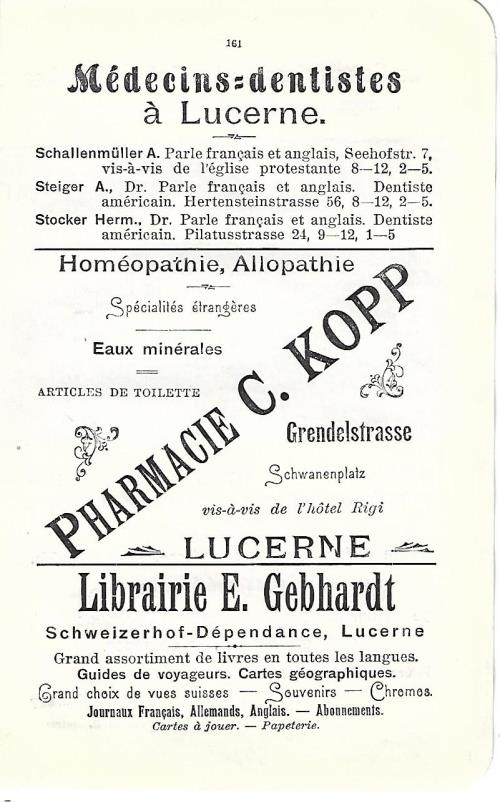 161

Médecins-dentistes à Lucerne.

Schallenmüller A. Parle français et anglais, Seehofstr. 7, vis-à-vis de l'église protestante 8—12, 2—5.
Steiger A., Dr. Parle français et anglais. Dentiste américain. Hertensteinstrasse 56, 8—12, 2—5.
Stocker Herm., Dr. Parle français et anglais. Dentiste américain. Pilatusstrasse 24, 9—12, 1—5

Homéopathie, Allopathie

Spécialités étrangères

Eaux minérales

ARTICLES DE TOILETTE

PHARMACIE C. KOPP

Grendelstrasse

Schwanenplatz

vis-à-vis de l'hôtel Rigi

LUCERNE

Librairie E. Gebhardt

Schweizerhof-Dépendance, Lucerne

Grand assortiment de livres en toutes les langues.
Guides de voyageurs. Cartes géographiques.
Grand choix de vues suisses — Souvenirs — Chromos.
Journaux Français, Allemands, Anglais. — Abonnements.
Cartes à jouer. — Papeterie.